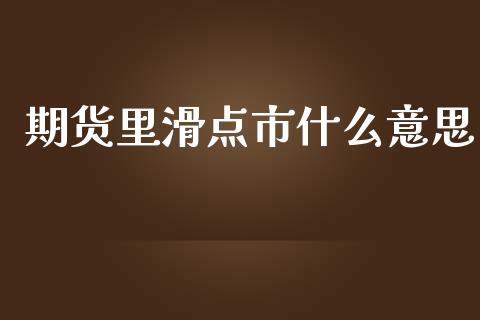 期货里滑点市什么意思